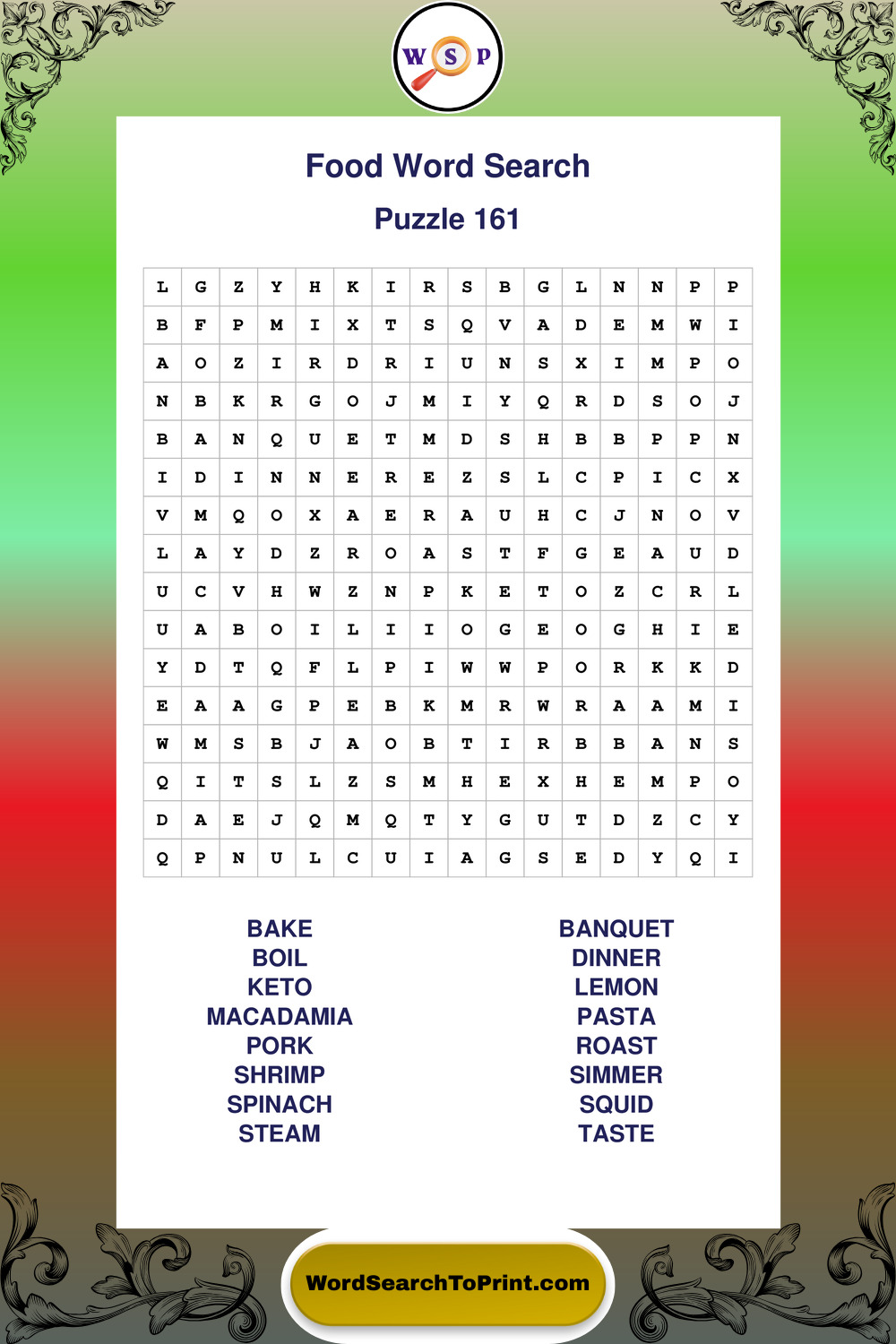 W S P

Food Word Search

Puzzle 161

| L | G | Z | Y | H | K | I | R | S | B | G | L | N | N | P | P |
|---|---|---|---|---|---|---|---|---|---|---|---|---|---|---|---|
| B | F | P | M | I | X | T | S | Q | V | A | D | E | M | W | I |
| A | O | Z | I | R | D | R | I | U | N | S | X | I | M | P | O |
| N | B | K | R | G | O | J | M | I | Y | Q | R | D | S | O | J |
| B | A | N | Q | U | E | T | M | D | S | H | B | B | P | P | N |
| I | D | I | N | N | E | R | E | Z | S | L | C | P | I | C | X |
| V | M | Q | O | X | A | E | R | A | U | H | C | J | N | O | V |
| L | A | Y | D | Z | R | O | A | S | T | F | G | E | A | U | D |
| U | C | V | H | W | Z | N | P | K | E | T | O | Z | C | R | L |
| U | A | B | O | I | L | I | I | O | G | E | O | G | H | I | E |
| Y | D | T | Q | F | L | P | I | W | W | P | O | R | K | K | D |
| E | A | A | G | P | E | B | K | M | R | W | R | A | A | M | I |
| W | M | S | B | J | A | O | B | T | I | R | B | B | A | N | S |
| Q | I | T | S | L | Z | S | M | H | E | X | H | E | M | P | O |
| D | A | E | J | Q | M | Q | T | Y | G | U | T | D | Z | C | Y |
| Q | P | N | U | L | C | U | I | A | G | S | E | D | Y | Q | I |

BAKE
BOIL
KETO
MACADAMIA
PORK
SHRIMP
SPINACH
STEAM

BANQUET
DINNER
LEMON
PASTA
ROAST
SIMMER
SQUID
TASTE

WordSearchToPrint.com